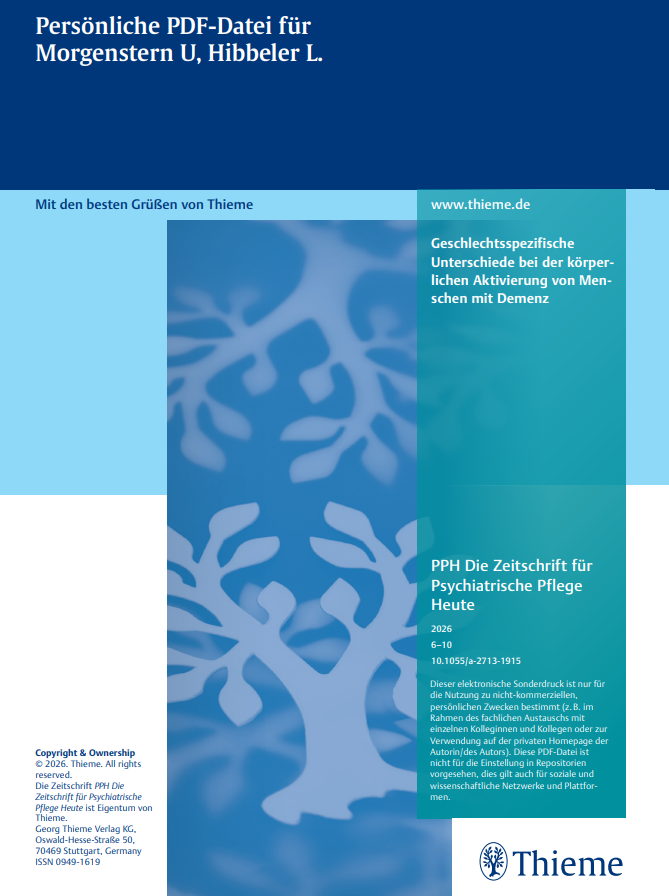 Persönliche PDF-Datei für Morgenstern U, Hibbeler L.

Mit den besten Grüßen von Thieme

www.thieme.de

Geschlechtsspezifische Unterschiede bei der körperlichen Aktivierung von Menschen mit Demenz

PPH Die Zeitschrift für Psychiatrische Pflege Heute

2026
6–10
10.1055/a-2713-1915

Dieser elektronische Sonderdruck ist nur für die Nutzung zu nicht-kommerziellen, persönlichen Zwecken bestimmt (z. B. im Rahmen des fachlichen Austauschs mit einzelnen Kolleginnen und Kollegen oder zur Verwendung auf der privaten Homepage der Autorin/des Autors). Diese PDF-Datei ist nicht für die Einstellung in Repositorien vorgesehen, dies gilt auch für soziale und wissenschaftliche Netzwerke und Plattformen.

Copyright & Ownership
© 2026. Thieme. All rights reserved.
Die Zeitschrift PPH Die Zeitschrift für Psychiatrische Pflege Heute ist Eigentum von Thieme.
Georg Thieme Verlag KG,
Oswald-Hesse-Straße 50,
70469 Stuttgart, Germany
ISSN 0949-1619

Thieme